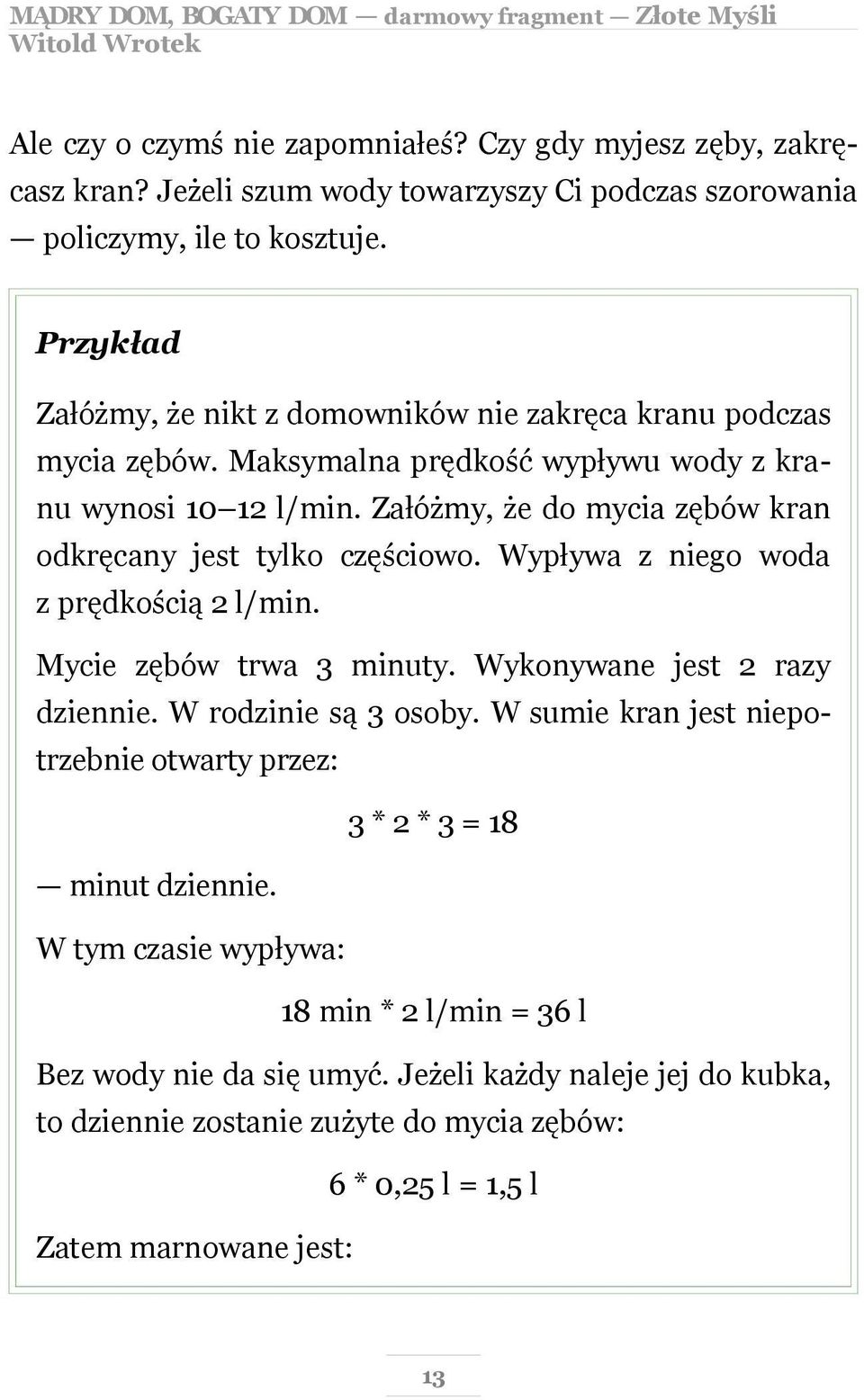 MĄDRY DOM, BOGATY DOM — darmowy fragment — Złote Myśli
Witold Wrotek

Ale czy o czymś nie zapomniałeś? Czy gdy myjesz zęby, zakręcasz kran? Jeżeli szum wody towarzyszy Ci podczas szorowania — policzymy, ile to kosztuje.

Przykład

Załóżmy, że nikt z domowników nie zakręca kranu podczas mycia zębów. Maksymalna prędkość wypływu wody z kranu wynosi 10–12 l/min. Załóżmy, że do mycia zębów kran odkręcany jest tylko częściowo. Wypływa z niego woda z prędkością 2 l/min.

Mycie zębów trwa 3 minuty. Wykonywane jest 2 razy dziennie. W rodzinie są 3 osoby. W sumie kran jest niepotrzebnie otwarty przez:

$3 * 2 * 3 = 18$

— minut dziennie.

W tym czasie wypływa:

$18 \text{ min} * 2 \text{ l/min} = 36 \text{ l}$

Bez wody nie da się umyć. Jeżeli każdy naleje jej do kubka, to dziennie zostanie zużyte do mycia zębów:

$6 * 0,25 \text{ l} = 1,5 \text{ l}$

Zatem marnowane jest:

13